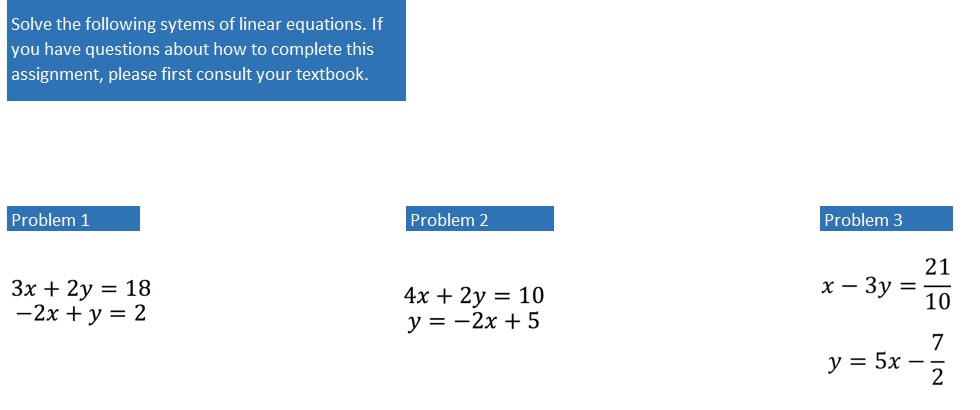 Solve the following sytems of linear equations. If you have questions about how to complete this assignment, please first consult your textbook.

Problem 1

$3x + 2y = 18$
$-2x + y = 2$

Problem 2

$4x + 2y = 10$
$y = -2x + 5$

Problem 3

$x - 3y = \frac{21}{10}$

$y = 5x - \frac{7}{2}$